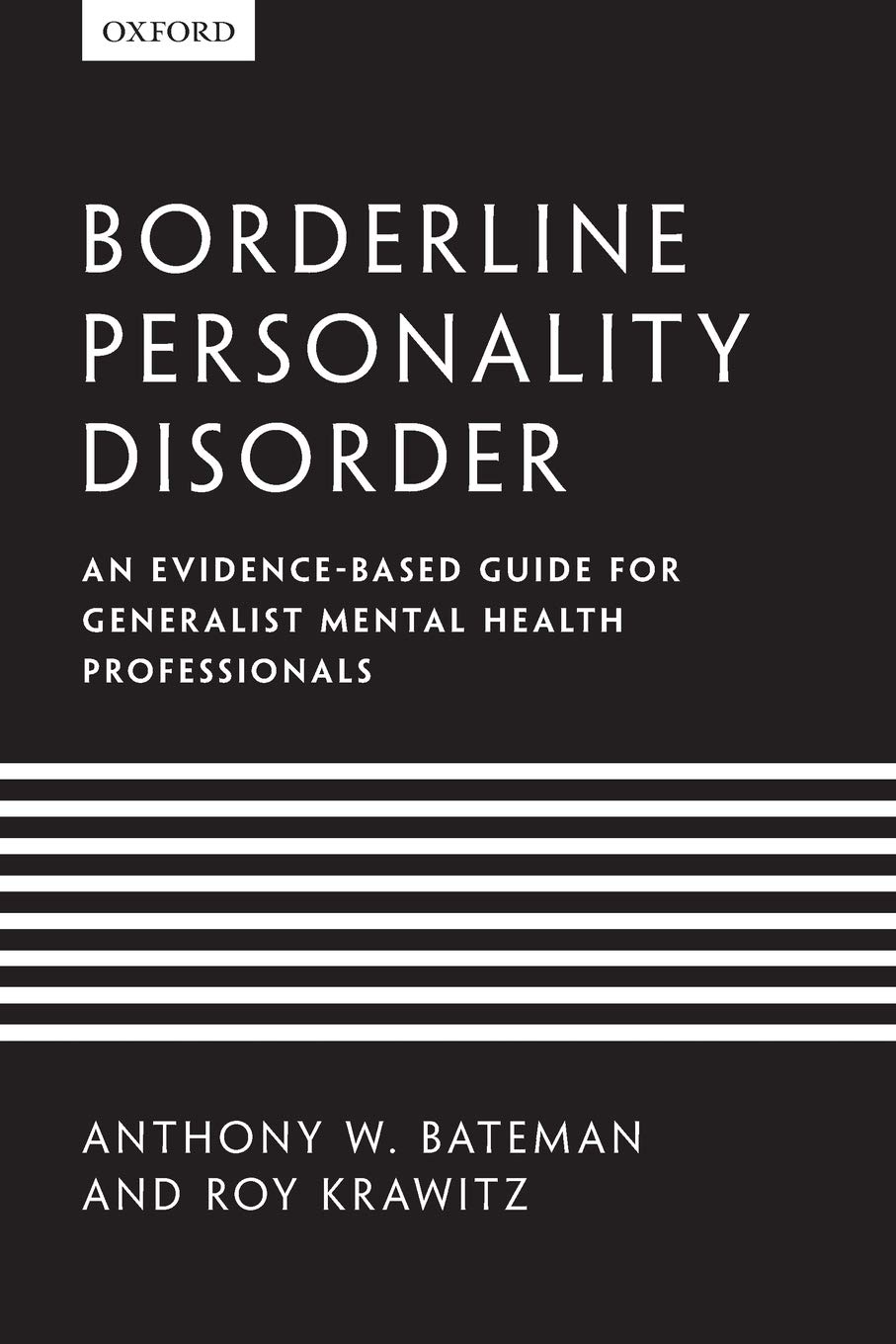 OXFORD

BORDERLINE PERSONALITY DISORDER

AN EVIDENCE-BASED GUIDE FOR GENERALIST MENTAL HEALTH PROFESSIONALS

ANTHONY W. BATEMAN AND ROY KRAWITZ